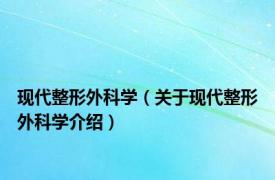 现代整形外科学（关于现代整形外科学介绍）